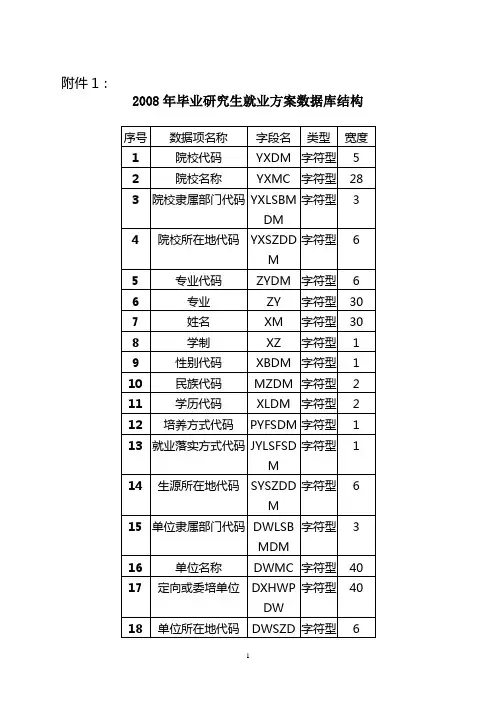 附件 1：

2008 年毕业研究生就业方案数据库结构

| 序号 | 数据项名称 | 字段名 | 类型 | 宽度 |
|---|---|---|---|---|
| 1 | 院校代码 | YXDM | 字符型 | 5 |
| 2 | 院校名称 | YXMC | 字符型 | 28 |
| 3 | 院校隶属部门代码 | YXLSBMDM | 字符型 | 3 |
| 4 | 院校所在地代码 | YXSZDDM | 字符型 | 6 |
| 5 | 专业代码 | ZYDM | 字符型 | 6 |
| 6 | 专业 | ZY | 字符型 | 30 |
| 7 | 姓名 | XM | 字符型 | 30 |
| 8 | 学制 | XZ | 字符型 | 1 |
| 9 | 性别代码 | XBDM | 字符型 | 1 |
| 10 | 民族代码 | MZDM | 字符型 | 2 |
| 11 | 学历代码 | XLDM | 字符型 | 2 |
| 12 | 培养方式代码 | PYFSDM | 字符型 | 1 |
| 13 | 就业落实方式代码 | JYLSFSDM | 字符型 | 1 |
| 14 | 生源所在地代码 | SYSZDDM | 字符型 | 6 |
| 15 | 单位隶属部门代码 | DWLSBMDM | 字符型 | 3 |
| 16 | 单位名称 | DWMC | 字符型 | 40 |
| 17 | 定向或委培单位 | DXHWPDW | 字符型 | 40 |
| 18 | 单位所在地代码 | DWSZD | 字符型 | 6 |

1